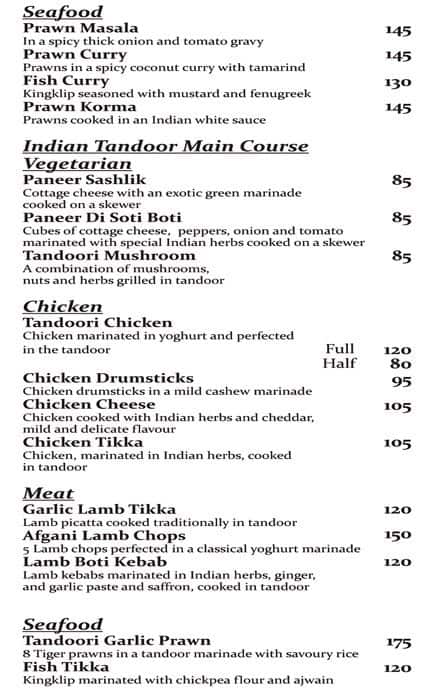 Seafood

Prawn Masala 145
In a spicy thick onion and tomato gravy

Prawn Curry 145
Prawns in a spicy coconut curry with tamarind

Fish Curry 130
Kingklip seasoned with mustard and fenugreek

Prawn Korma 145
Prawns cooked in an Indian white sauce

Indian Tandoor Main Course
Vegetarian

Paneer Sashlik 85
Cottage cheese with an exotic green marinade cooked on a skewer

Paneer Di Soti Boti 85
Cubes of cottage cheese, peppers, onion and tomato marinated with special Indian herbs cooked on a skewer

Tandoori Mushroom 85
A combination of mushrooms, nuts and herbs grilled in tandoor

Chicken

Tandoori Chicken
Chicken marinated in yoghurt and perfected in the tandoor
Full 120
Half 80

Chicken Drumsticks 95
Chicken drumsticks in a mild cashew marinade

Chicken Cheese 105
Chicken cooked with Indian herbs and cheddar, mild and delicate flavour

Chicken Tikka 105
Chicken, marinated in Indian herbs, cooked in tandoor

Meat

Garlic Lamb Tikka 120
Lamb picatta cooked traditionally in tandoor

Afgani Lamb Chops 150
5 Lamb chops perfected in a classical yoghurt marinade

Lamb Boti Kebab 120
Lamb kebabs marinated in Indian herbs, ginger, and garlic paste and saffron, cooked in tandoor

Seafood

Tandoori Garlic Prawn 175
8 Tiger prawns in a tandoor marinade with savoury rice

Fish Tikka 120
Kingklip marinated with chickpea flour and ajwain